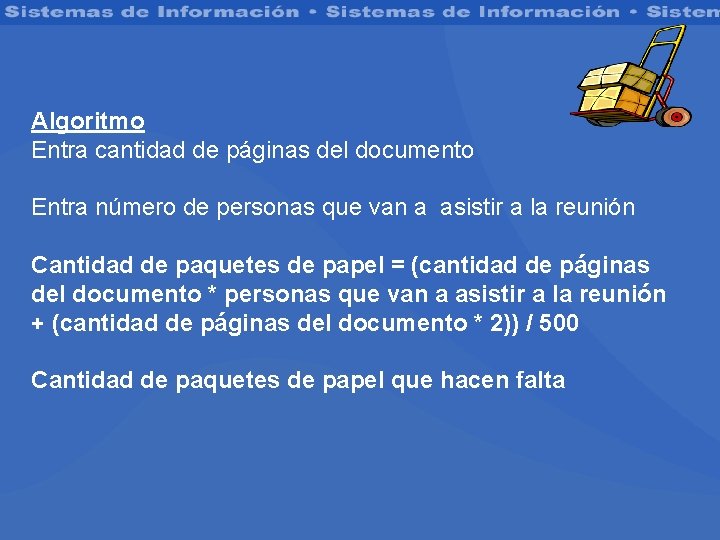 Sistemas de Información • Sistemas de Información • Sistem

Algoritmo
Entra cantidad de páginas del documento

Entra número de personas que van a asistir a la reunión

Cantidad de paquetes de papel = (cantidad de páginas del documento * personas que van a asistir a la reunión + (cantidad de páginas del documento * 2)) / 500

Cantidad de paquetes de papel que hacen falta